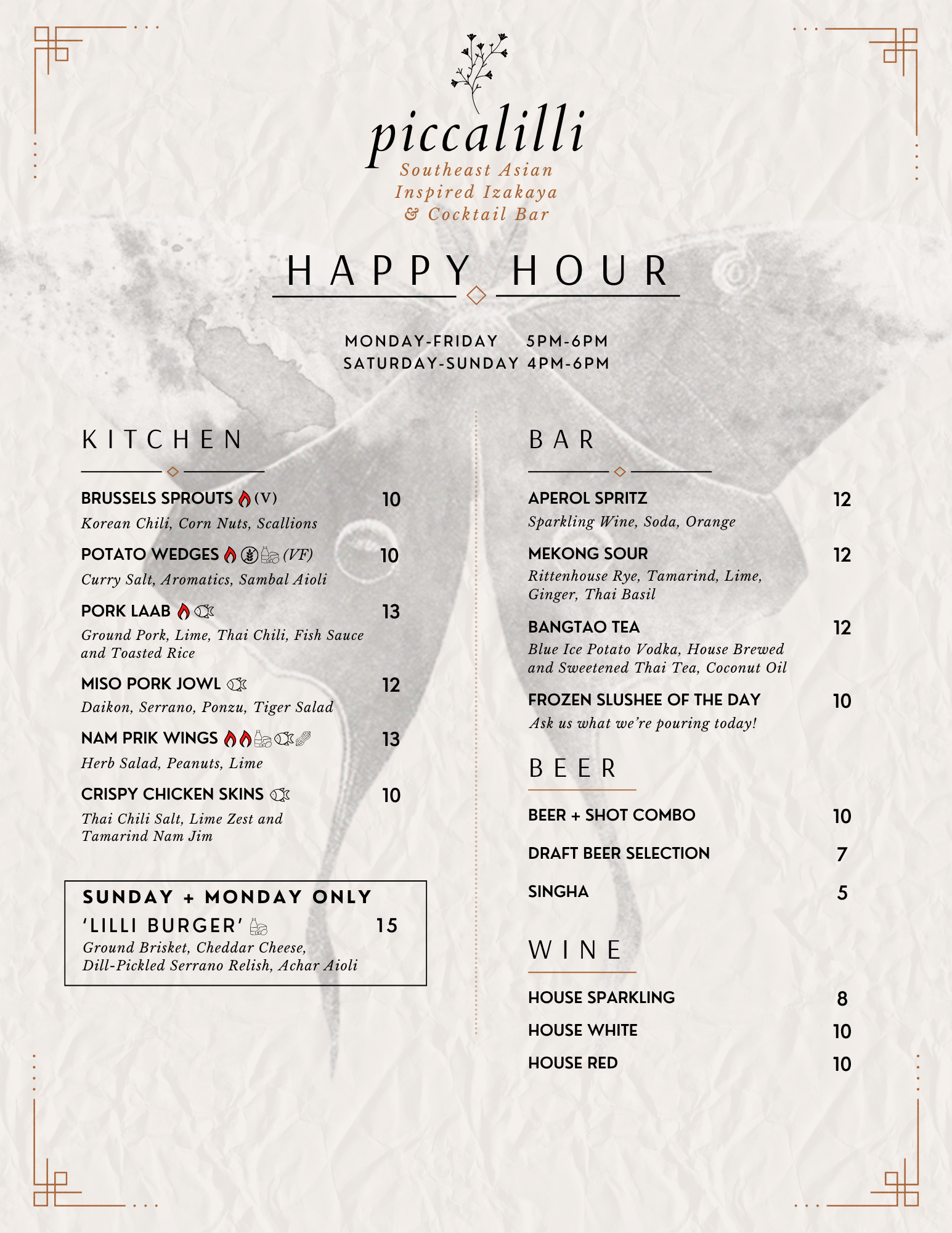 piccalilli
Southeast Asian
Inspired Izakaya
& Cocktail Bar

HAPPY HOUR

MONDAY-FRIDAY 5PM-6PM
SATURDAY-SUNDAY 4PM-6PM

KITCHEN

BRUSSELS SPROUTS (V) 10
Korean Chili, Corn Nuts, Scallions

POTATO WEDGES (VF) 10
Curry Salt, Aromatics, Sambal Aioli

PORK LAAB 13
Ground Pork, Lime, Thai Chili, Fish Sauce and Toasted Rice

MISO PORK JOWL 12
Daikon, Serrano, Ponzu, Tiger Salad

NAM PRIK WINGS 13
Herb Salad, Peanuts, Lime

CRISPY CHICKEN SKINS 10
Thai Chili Salt, Lime Zest and Tamarind Nam Jim

SUNDAY + MONDAY ONLY
'LILLI BURGER' 15
Ground Brisket, Cheddar Cheese, Dill-Pickled Serrano Relish, Achar Aioli

BAR

APEROL SPRITZ 12
Sparkling Wine, Soda, Orange

MEKONG SOUR 12
Rittenhouse Rye, Tamarind, Lime, Ginger, Thai Basil

BANGTAO TEA 12
Blue Ice Potato Vodka, House Brewed and Sweetened Thai Tea, Coconut Oil

FROZEN SLUSHEE OF THE DAY 10
Ask us what we're pouring today!

BEER

BEER + SHOT COMBO 10
DRAFT BEER SELECTION 7
SINGHA 5

WINE

HOUSE SPARKLING 8
HOUSE WHITE 10
HOUSE RED 10